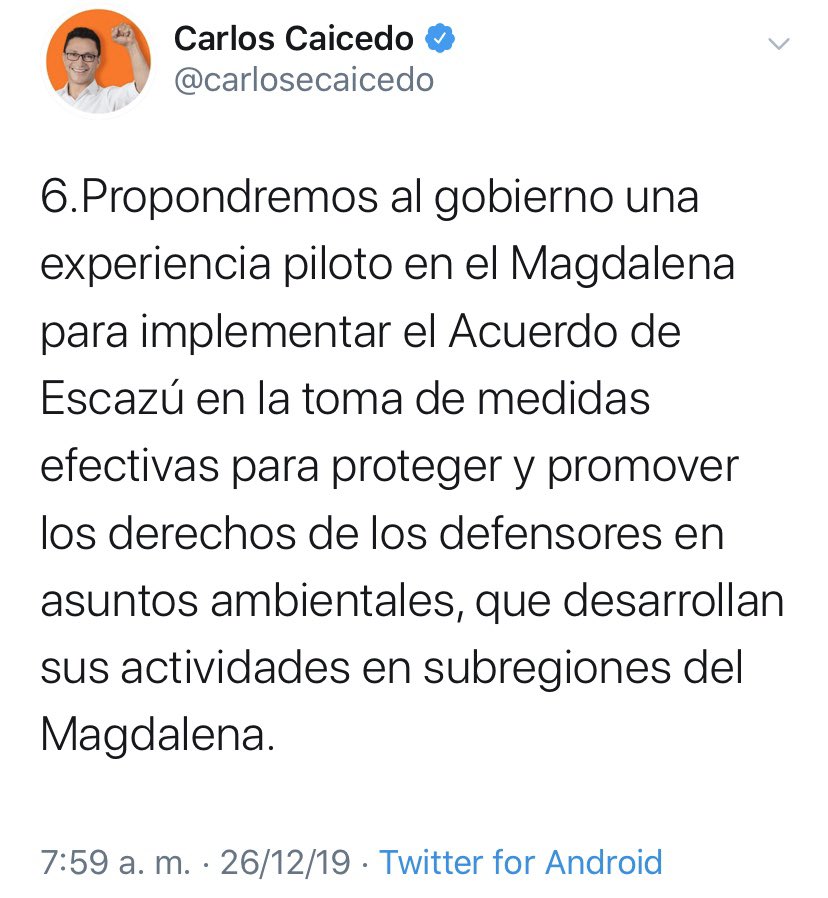 Carlos Caicedo
@carlosecaicedo

6.Propondremos al gobierno una experiencia piloto en el Magdalena para implementar el Acuerdo de Escazú en la toma de medidas efectivas para proteger y promover los derechos de los defensores en asuntos ambientales, que desarrollan sus actividades en subregiones del Magdalena.

7:59 a. m. · 26/12/19 · Twitter for Android